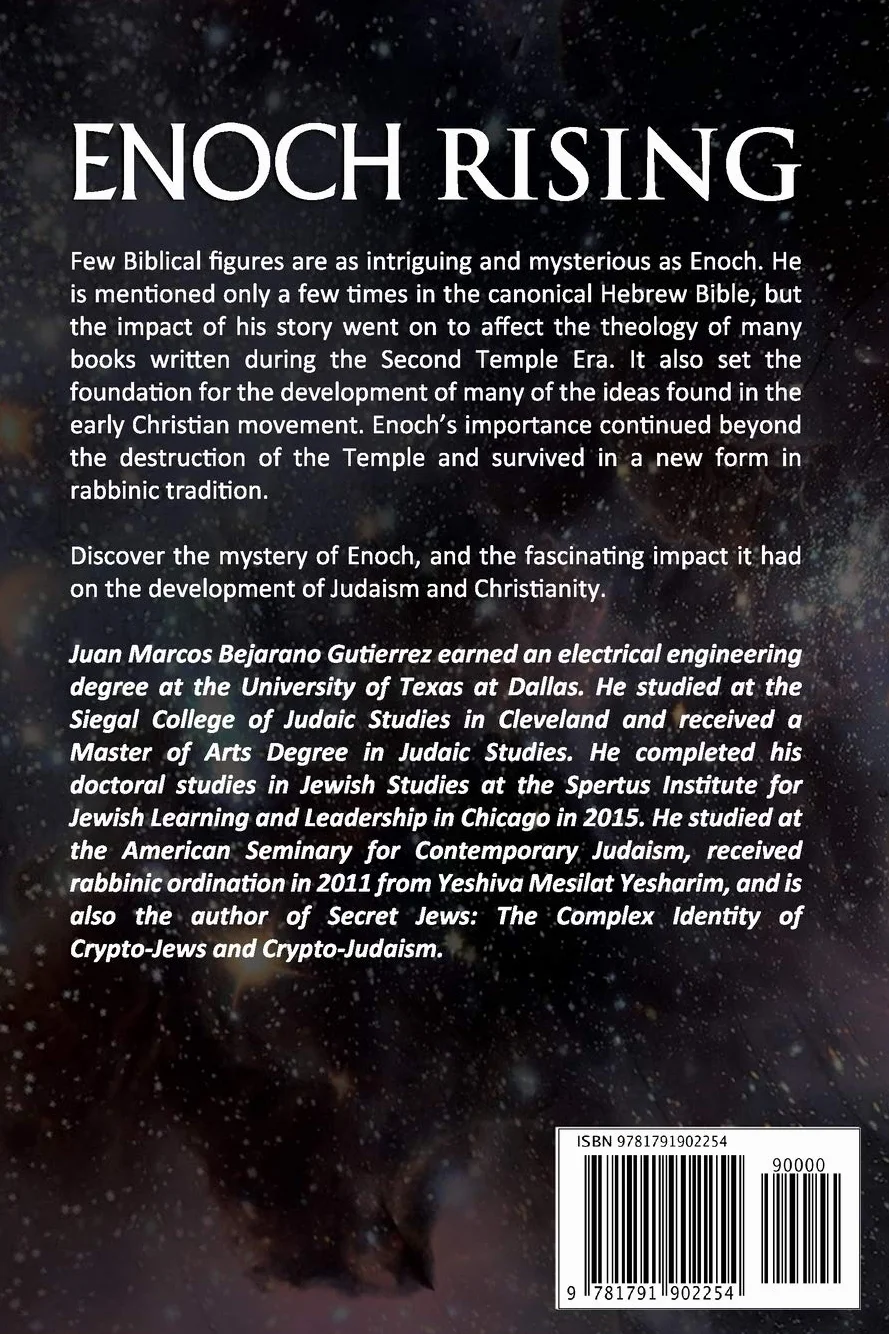 ENOCH RISING

Few Biblical figures are as intriguing and mysterious as Enoch. He is mentioned only a few times in the canonical Hebrew Bible, but the impact of his story went on to affect the theology of many books written during the Second Temple Era. It also set the foundation for the development of many of the ideas found in the early Christian movement. Enoch's importance continued beyond the destruction of the Temple and survived in a new form in rabbinic tradition.

Discover the mystery of Enoch, and the fascinating impact it had on the development of Judaism and Christianity.

Juan Marcos Bejarano Gutierrez earned an electrical engineering degree at the University of Texas at Dallas. He studied at the Siegal College of Judaic Studies in Cleveland and received a Master of Arts Degree in Judaic Studies. He completed his doctoral studies in Jewish Studies at the Spertus Institute for Jewish Learning and Leadership in Chicago in 2015. He studied at the American Seminary for Contemporary Judaism, received rabbinic ordination in 2011 from Yeshiva Mesilat Yesharim, and is also the author of Secret Jews: The Complex Identity of Crypto-Jews and Crypto-Judaism.

ISBN 9781791902254

90000

9 781791 902254